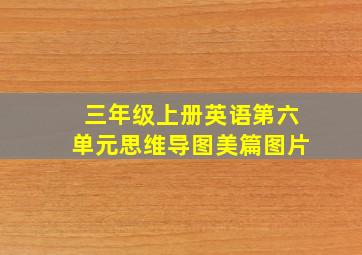 三年级上册英语第六单元思维导图美篇图片